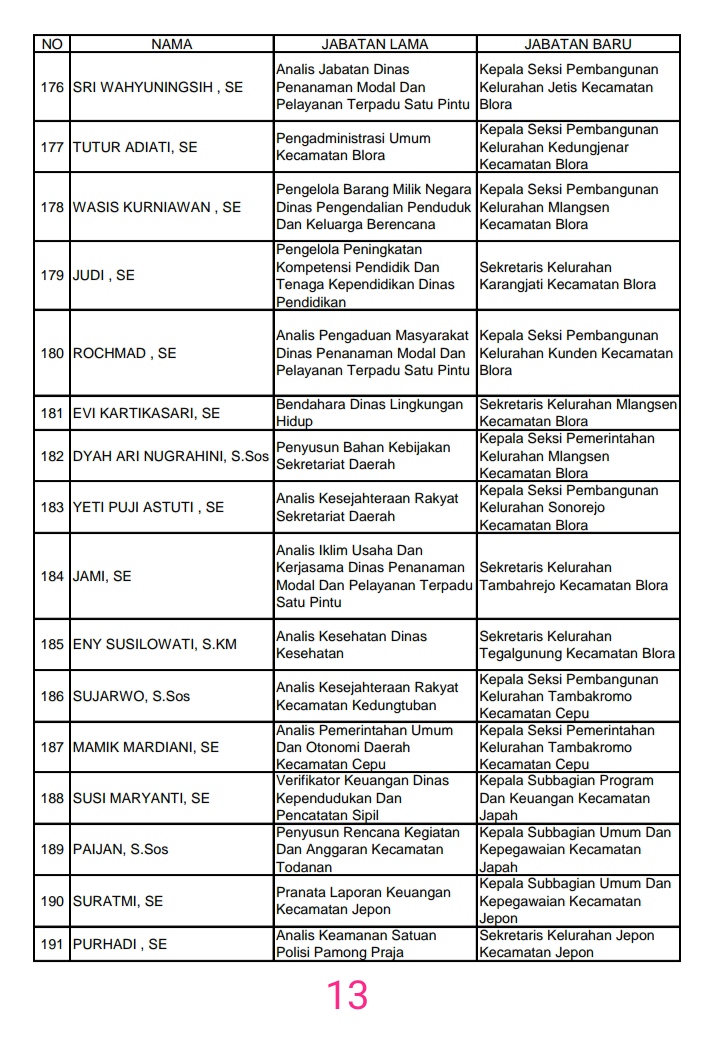 | NO | NAMA | JABATAN LAMA | JABATAN BARU |
|---|---|---|---|
| 176 | SRI WAHYUNINGSIH , SE | Analis Jabatan Dinas Penanaman Modal Dan Pelayanan Terpadu Satu Pintu | Kepala Seksi Pembangunan Kelurahan Jetis Kecamatan Blora |
| 177 | TUTUR ADIATI, SE | Pengadministrasi Umum Kecamatan Blora | Kepala Seksi Pembangunan Kelurahan Kedungjenar Kecamatan Blora |
| 178 | WASIS KURNIAWAN , SE | Pengelola Barang Milik Negara Dinas Pengendalian Penduduk Dan Keluarga Berencana | Kepala Seksi Pembangunan Kelurahan Mlangsen Kecamatan Blora |
| 179 | JUDI , SE | Pengelola Peningkatan Kompetensi Pendidik Dan Tenaga Kependidikan Dinas Pendidikan | Sekretaris Kelurahan Karangjati Kecamatan Blora |
| 180 | ROCHMAD , SE | Analis Pengaduan Masyarakat Dinas Penanaman Modal Dan Pelayanan Terpadu Satu Pintu | Kepala Seksi Pembangunan Kelurahan Kunden Kecamatan Blora |
| 181 | EVI KARTIKASARI, SE | Bendahara Dinas Lingkungan Hidup | Sekretaris Kelurahan Mlangsen Kecamatan Blora |
| 182 | DYAH ARI NUGRAHINI, S.Sos | Penyusun Bahan Kebijakan Sekretariat Daerah | Kepala Seksi Pemerintahan Kelurahan Mlangsen Kecamatan Blora |
| 183 | YETI PUJI ASTUTI , SE | Analis Kesejahteraan Rakyat Sekretariat Daerah | Kepala Seksi Pembangunan Kelurahan Sonorejo Kecamatan Blora |
| 184 | JAMI, SE | Analis Iklim Usaha Dan Kerjasama Dinas Penanaman Modal Dan Pelayanan Terpadu Satu Pintu | Sekretaris Kelurahan Tambahrejo Kecamatan Blora |
| 185 | ENY SUSILOWATI, S.KM | Analis Kesehatan Dinas Kesehatan | Sekretaris Kelurahan Tegalgunung Kecamatan Blora |
| 186 | SUJARWO, S.Sos | Analis Kesejahteraan Rakyat Kecamatan Kedungtuban | Kepala Seksi Pembangunan Kelurahan Tambakromo Kecamatan Cepu |
| 187 | MAMIK MARDIANI, SE | Analis Pemerintahan Umum Dan Otonomi Daerah Kecamatan Cepu | Kepala Seksi Pemerintahan Kelurahan Tambakromo Kecamatan Cepu |
| 188 | SUSI MARYANTI, SE | Verifikator Keuangan Dinas Kependudukan Dan Pencatatan Sipil | Kepala Subbagian Program Dan Keuangan Kecamatan Japah |
| 189 | PAIJAN, S.Sos | Penyusun Rencana Kegiatan Dan Anggaran Kecamatan Todanan | Kepala Subbagian Umum Dan Kepegawaian Kecamatan Japah |
| 190 | SURATMI, SE | Pranata Laporan Keuangan Kecamatan Jepon | Kepala Subbagian Umum Dan Kepegawaian Kecamatan Jepon |
| 191 | PURHADI , SE | Analis Keamanan Satuan Polisi Pamong Praja | Sekretaris Kelurahan Jepon Kecamatan Jepon |

13